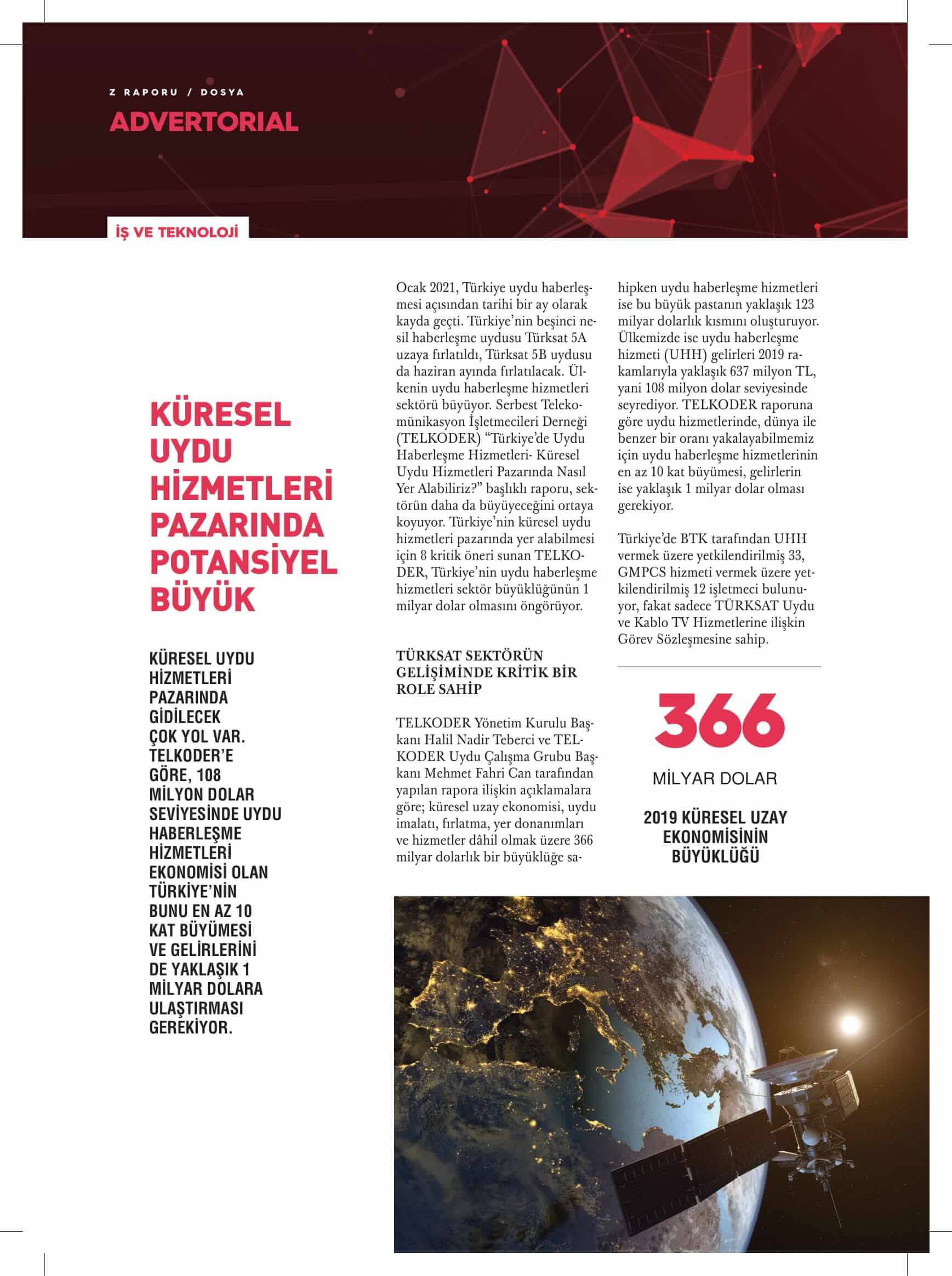 Z RAPORU / DOSYA
ADVERTORIAL

İŞ VE TEKNOLOJİ

KÜRESEL UYDU HİZMETLERİ PAZARINDA POTANSİYEL BÜYÜK

KÜRESEL UYDU HİZMETLERİ PAZARINDA GİDİLECEK ÇOK YOL VAR. TELKODER'E GÖRE, 108 MİLYON DOLAR SEVİYESİNDE UYDU HABERLEŞME HİZMETLERİ EKONOMİSİ OLAN TÜRKİYE'NİN BUNU EN AZ 10 KAT BÜYÜMESİ VE GELİRLERİNİ DE YAKLAŞIK 1 MİLYAR DOLARA ULAŞTIRMASI GEREKİYOR.

Ocak 2021, Türkiye uydu haberleşmesi açısından tarihi bir ay olarak kayda geçti. Türkiye'nin beşinci nesil haberleşme uydusu Türksat 5A uzaya fırlatıldı, Türksat 5B uydusu da haziran ayında fırlatılacak. Ülkenin uydu haberleşme hizmetleri sektörü büyüyor. Serbest Telekomünikasyon İşletmecileri Derneği (TELKODER) "Türkiye'de Uydu Haberleşme Hizmetleri- Küresel Uydu Hizmetleri Pazarında Nasıl Yer Alabiliriz?" başlıklı raporu, sektörün daha da büyüyeceğini ortaya koyuyor. Türkiye'nin küresel uydu hizmetleri pazarında yer alabilmesi için 8 kritik öneri sunan TELKODER, Türkiye'nin uydu haberleşme hizmetleri sektör büyüklüğünün 1 milyar dolar olmasını öngörüyor.

TÜRKSAT SEKTÖRÜN GELİŞİMİNDE KRİTİK BİR ROLE SAHİP

TELKODER Yönetim Kurulu Başkanı Halil Nadir Teberci ve TELKODER Uydu Çalışma Grubu Başkanı Mehmet Fahri Can tarafından yapılan rapora ilişkin açıklamalara göre; küresel uzay ekonomisi, uydu imalatı, fırlatma, yer donanımları ve hizmetler dâhil olmak üzere 366 milyar dolarlık bir büyüklüğe sahipken uydu haberleşme hizmetleri ise bu büyük pastanın yaklaşık 123 milyar dolarlık kısmını oluşturuyor. Ülkemizde ise uydu haberleşme hizmeti (UHH) gelirleri 2019 rakamlarıyla yaklaşık 637 milyon TL, yani 108 milyon dolar seviyesinde seyrediyor. TELKODER raporuna göre uydu hizmetlerinde, dünya ile benzer bir oranı yakalayabilmemiz için uydu haberleşme hizmetlerinin en az 10 kat büyümesi, gelirlerin ise yaklaşık 1 milyar dolar olması gerekiyor.

Türkiye'de BTK tarafından UHH vermek üzere yetkilendirilmiş 33, GMPCS hizmeti vermek üzere yetkilendirilmiş 12 işletmeci bulunuyor, fakat sadece TÜRKSAT Uydu ve Kablo TV Hizmetlerine ilişkin Görev Sözleşmesine sahip.

366
MİLYAR DOLAR
2019 KÜRESEL UZAY EKONOMİSİNİN BÜYÜKLÜĞÜ